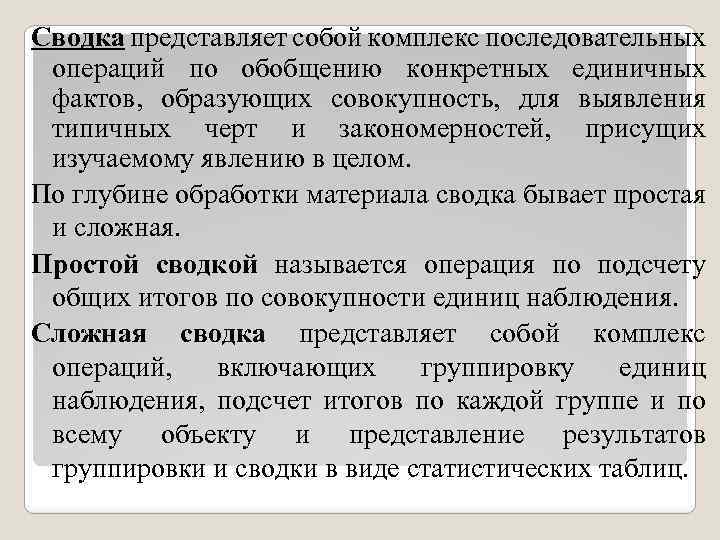 Сводка представляет собой комплекс последовательных операций по обобщению конкретных единичных фактов, образующих совокупность, для выявления типичных черт и закономерностей, присущих изучаемому явлению в целом.

По глубине обработки материала сводка бывает простая и сложная.

Простой сводкой называется операция по подсчету общих итогов по совокупности единиц наблюдения.

Сложная сводка представляет собой комплекс операций, включающих группировку единиц наблюдения, подсчет итогов по каждой группе и по всему объекту и представление результатов группировки и сводки в виде статистических таблиц.